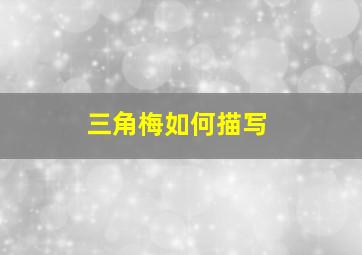 三角梅如何描写